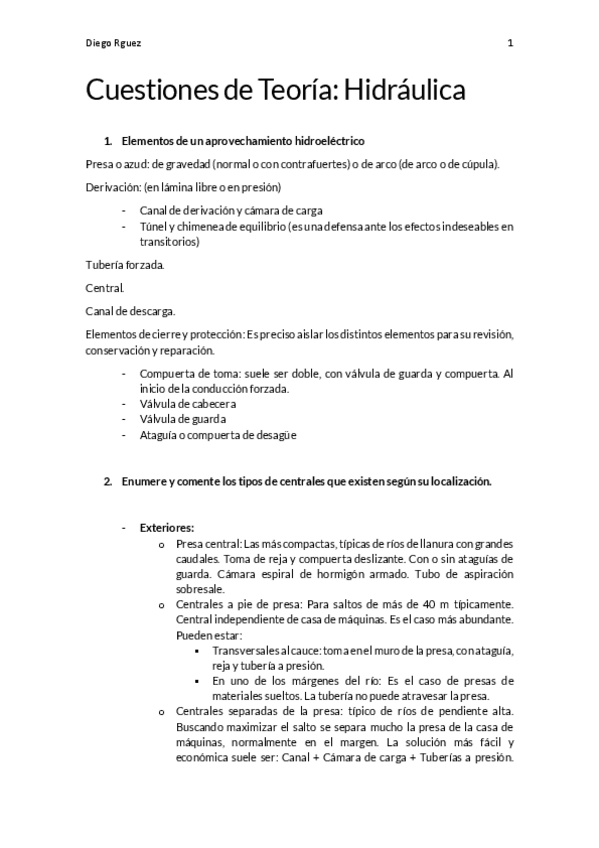 Diego Rguez 1

Cuestiones de Teoría: Hidráulica

1. Elementos de un aprovechamiento hidroeléctrico

Presa o azud: de gravedad (normal o con contrafuertes) o de arco (de arco o de cúpula).

Derivación: (en lámina libre o en presión)

- Canal de derivación y cámara de carga
- Túnel y chimenea de equilibrio (es una defensa ante los efectos indeseables en transitorios)

Tubería forzada.

Central.

Canal de descarga.

Elementos de cierre y protección: Es preciso aislar los distintos elementos para su revisión, conservación y reparación.

- Compuerta de toma: suele ser doble, con válvula de guarda y compuerta. Al inicio de la conducción forzada.
- Válvula de cabecera
- Válvula de guarda
- Ataguía o compuerta de desagüe

2. Enumere y comente los tipos de centrales que existen según su localización.

- Exteriores:
  o Presa central: Las más compactas, típicas de ríos de llanura con grandes caudales. Toma de reja y compuerta deslizante. Con o sin ataguías de guarda. Cámara espiral de hormigón armado. Tubo de aspiración sobresale.
  o Centrales a pie de presa: Para saltos de más de 40 m típicamente. Central independiente de casa de máquinas. Es el caso más abundante. Pueden estar:
    ▪ Transversales al cauce: toma en el muro de la presa, con ataguía, reja y tubería a presión.
    ▪ En uno de los márgenes del río: Es el caso de presas de materiales sueltos. La tubería no puede atravesar la presa.
  o Centrales separadas de la presa: típico de ríos de pendiente alta. Buscando maximizar el salto se separa mucho la presa de la casa de máquinas, normalmente en el margen. La solución más fácil y económica suele ser: Canal + Cámara de carga + Tuberías a presión.